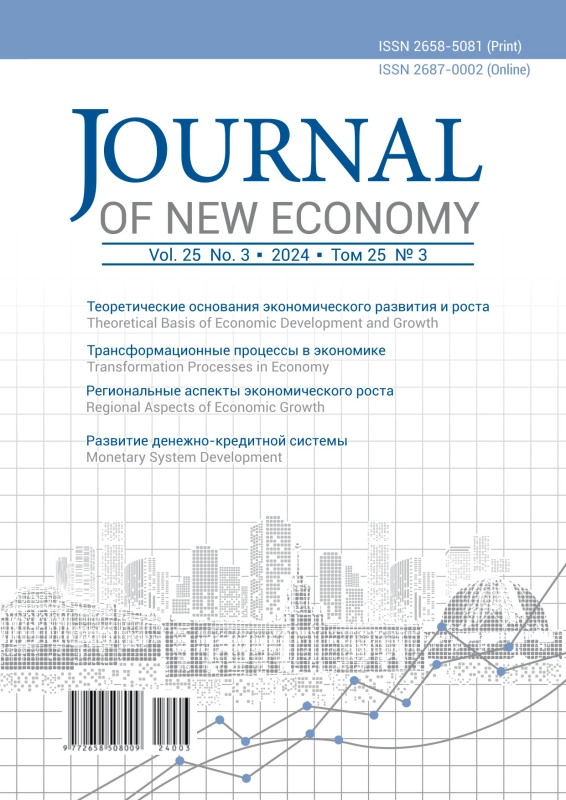 ISSN 2658-5081 (Print)
ISSN 2687-0002 (Online)

JOURNAL
OF NEW ECONOMY

Vol. 25 No. 3 ▪ 2024 ▪ Том 25 № 3

Теоретические основания экономического развития и роста
Theoretical Basis of Economic Development and Growth

Трансформационные процессы в экономике
Transformation Processes in Economy

Региональные аспекты экономического роста
Regional Aspects of Economic Growth

Развитие денежно-кредитной системы
Monetary System Development

9 772658 508009 24003